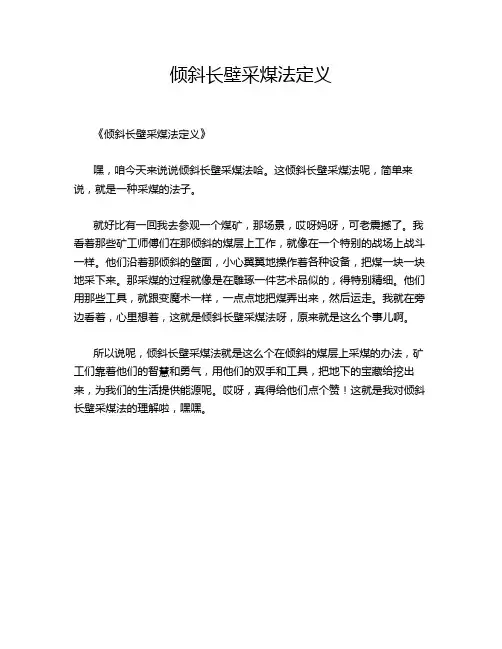 倾斜长壁采煤法定义

《倾斜长壁采煤法定义》

嘿，咱今天来说说倾斜长壁采煤法哈。这倾斜长壁采煤法呢，简单来说，就是一种采煤的法子。

就好比有一回我去参观一个煤矿，那场景，哎呀妈呀，可老震撼了。我看着那些矿工师傅们在那倾斜的煤层上工作，就像在一个特别的战场上战斗一样。他们沿着那倾斜的壁面，小心翼翼地操作着各种设备，把煤一块一块地采下来。那采煤的过程就像是在雕琢一件艺术品似的，得特别精细。他们用那些工具，就跟变魔术一样，一点点地把煤弄出来，然后运走。我就在旁边看着，心里想着，这就是倾斜长壁采煤法呀，原来就是这么个事儿啊。

所以说呢，倾斜长壁采煤法就是这么个在倾斜的煤层上采煤的办法，矿工们靠着他们的智慧和勇气，用他们的双手和工具，把地下的宝藏给挖出来，为我们的生活提供能源呢。哎呀，真得给他们点个赞！这就是我对倾斜长壁采煤法的理解啦，嘿嘿。